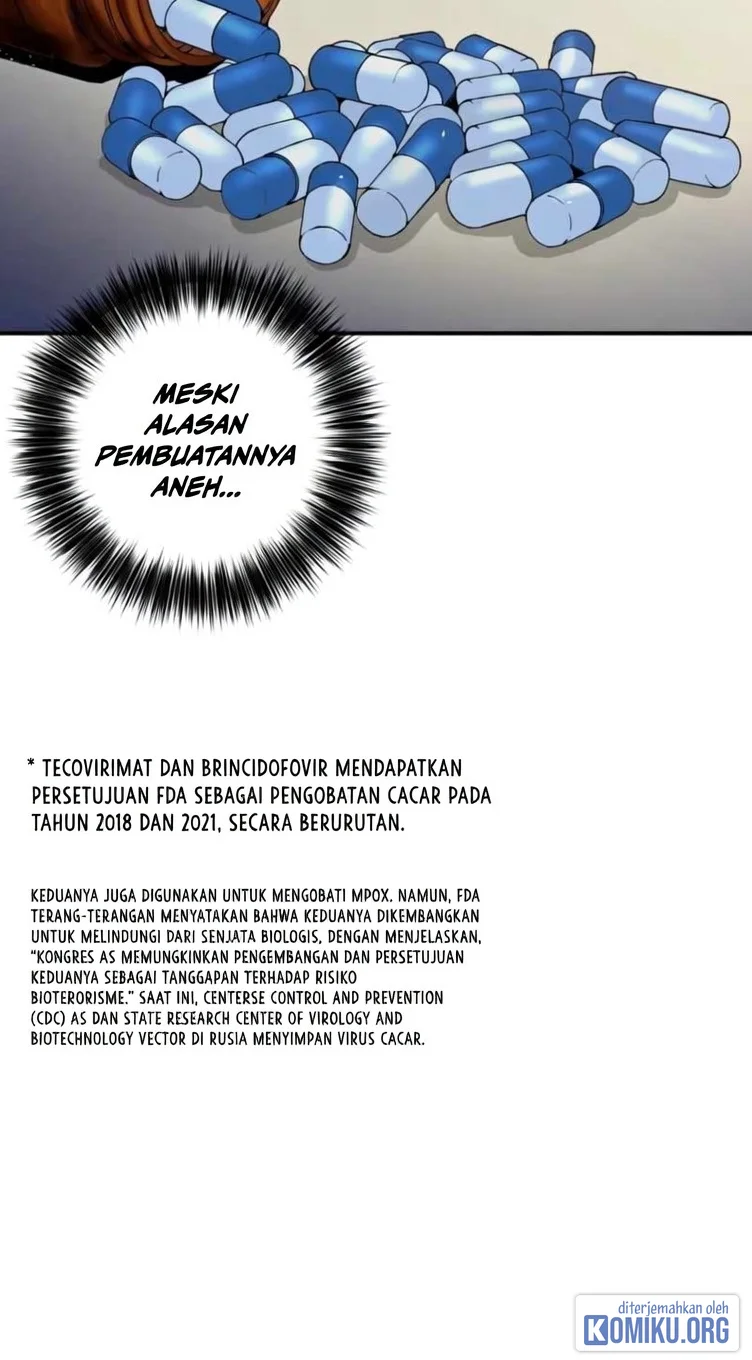 MESKI ALASAN PEMBUATANNYA ANEH...

* TECOVIRIMAT DAN BRINCIDOFOVIR MENDAPATKAN PERSETUJUAN FDA SEBAGAI PENGOBATAN CACAR PADA TAHUN 2018 DAN 2021, SECARA BERURUTAN.

KEDUANYA JUGA DIGUNAKAN UNTUK MENGOBATI MPOX. NAMUN, FDA TERANG-TERANGAN MENYATAKAN BAHWA KEDUANYA DIKEMBANGKAN UNTUK MELINDUNGI DARI SENJATA BIOLOGIS, DENGAN MENJELASKAN, "KONGRES AS MEMUNGKINKAN PENGEMBANGAN DAN PERSETUJUAN KEDUANYA SEBAGAI TANGGAPAN TERHADAP RISIKO BIOTERORISME." SAAT INI, CENTERSE CONTROL AND PREVENTION (CDC) AS DAN STATE RESEARCH CENTER OF VIROLOGY AND BIOTECHNOLOGY VECTOR DI RUSIA MENYIMPAN VIRUS CACAR.

diterjemahkan oleh
KOMIKU.ORG